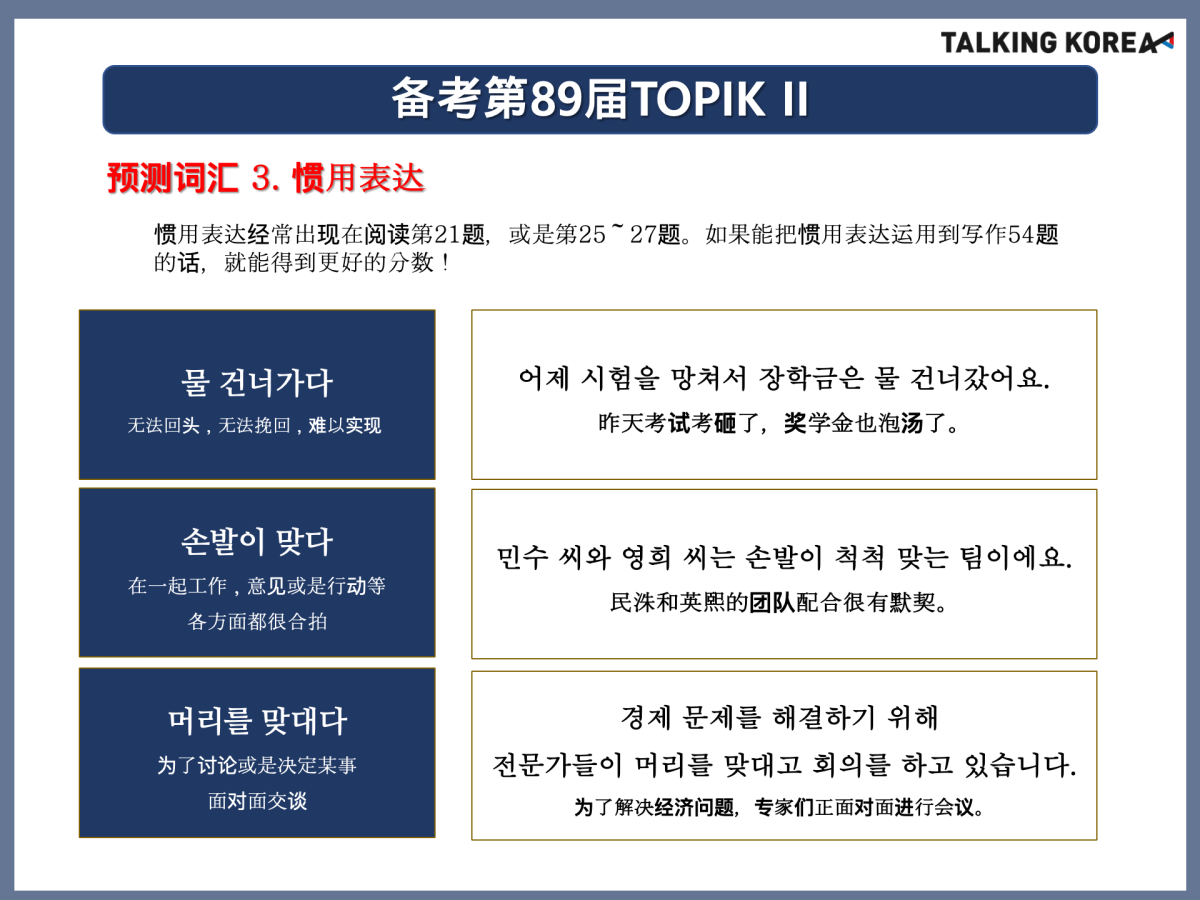 TALKING KOREA

备考第89届TOPIK II

预测词汇 3. 惯用表达

惯用表达经常出现在阅读第21题，或是第25~27题。如果能把惯用表达运用到写作54题的话，就能得到更好的分数！

물 건너가다
无法回头，无法挽回，难以实现

어제 시험을 망쳐서 장학금은 물 건너갔어요.
昨天考试考砸了，奖学金也泡汤了。

손발이 맞다
在一起工作，意见或是行动等各方面都很合拍

민수 씨와 영희 씨는 손발이 척척 맞는 팀이에요.
民洙和英熙的团队配合很有默契。

머리를 맞대다
为了讨论或是决定某事面对面交谈

경제 문제를 해결하기 위해 전문가들이 머리를 맞대고 회의를 하고 있습니다.
为了解决经济问题，专家们正面对面进行会议。